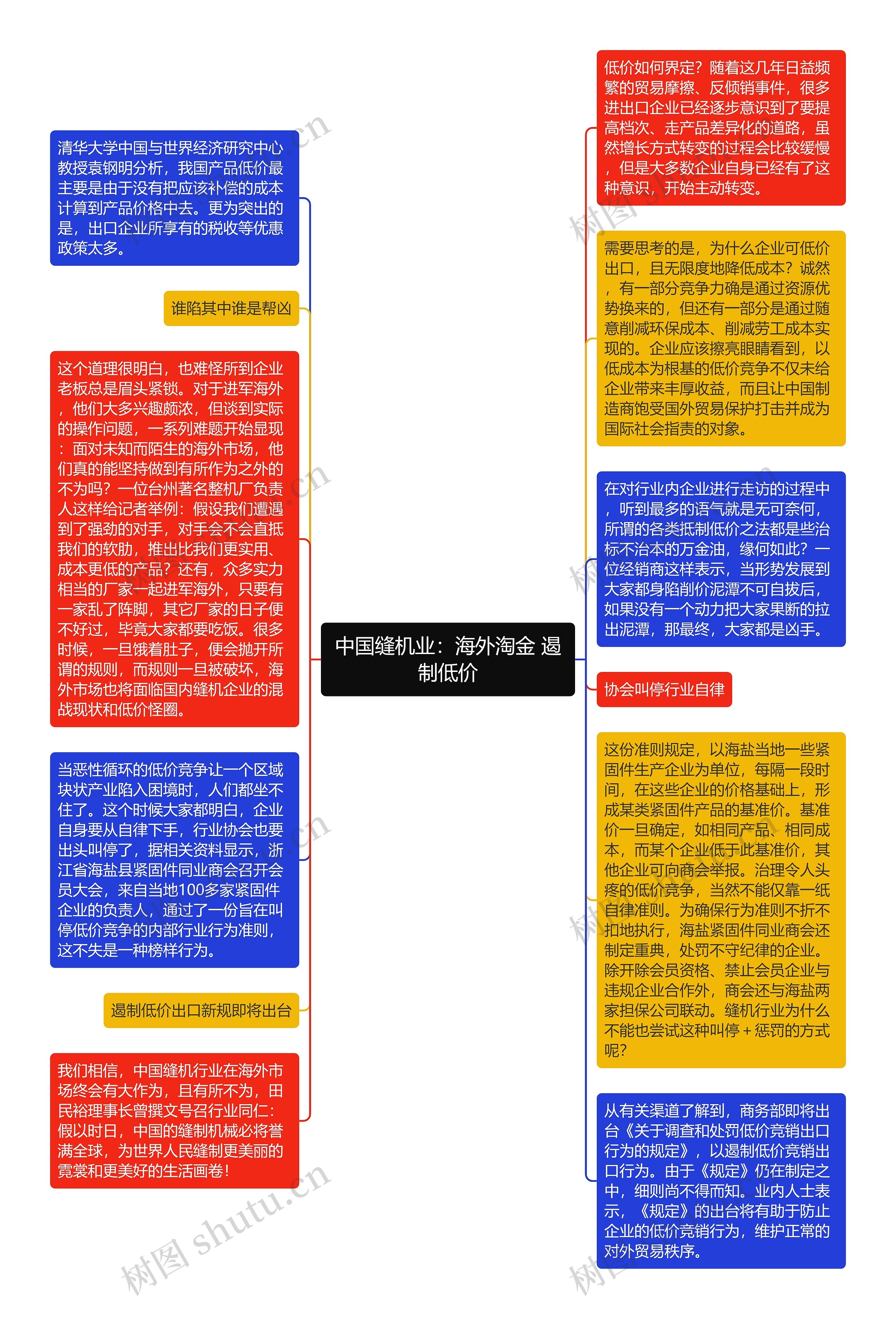 中国缝机业：海外淘金 遏制低价

清华大学中国与世界经济研究中心教授袁钢明分析，我国产品低价最主要是由于没有把应该补偿的成本计算到产品价格中去。更为突出的是，出口企业所享有的税收等优惠政策太多。

谁陷其中谁是帮凶

这个道理很明白，也难怪所到企业老板总是眉头紧锁。对于进军海外，他们大多兴趣颇浓，但谈到实际的操作问题，一系列难题开始显现：面对未知而陌生的海外市场，他们真的能坚持做到有所作为之外的不为吗？一位台州著名整机厂负责人这样给记者举例：假设我们遭遇到了强劲的对手，对手会不会直抵我们的软肋，推出比我们更实用、成本更低的产品？还有，众多实力相当的厂家一起进军海外，只要有一家乱了阵脚，其它厂家的日子便不好过，毕竟大家都要吃饭。很多时候，一旦饿着肚子，便会抛开所谓的规则，而规则一旦被破坏，海外市场也将面临国内缝机企业的混战现状和低价怪圈。

当恶性循环的低价竞争让一个区域块状产业陷入困境时，人们都坐不住了。这个时候大家都明白，企业自身要从自律下手，行业协会也要出头叫停了，据相关资料显示，浙江省海盐县紧固件同业商会召开会员大会，来自当地100多家紧固件企业的负责人，通过了一份旨在叫停低价竞争的内部行业行为准则，这不失是一种榜样行为。

遏制低价出口新规即将出台

我们相信，中国缝机行业在海外市场终会有大作为，且有所不为，田民裕理事长曾撰文号召行业同仁：假以时日，中国的缝制机械必将誉满全球，为世界人民缝制更美丽的霓裳和更美好的生活画卷！

低价如何界定？随着这几年日益频繁的贸易摩擦、反倾销事件，很多进出口企业已经逐步意识到了要提高档次、走产品差异化的道路，虽然增长方式转变的过程会比较缓慢，但是大多数企业自身已经有了这种意识，开始主动转变。

需要思考的是，为什么企业可低价出口，且无限度地降低成本？诚然，有一部分竞争力确是通过资源优势换来的，但还有一部分是通过随意削减环保成本、削减劳工成本实现的。企业应该擦亮眼睛看到，以低成本为根基的低价竞争不仅未给企业带来丰厚收益，而且让中国制造商饱受国外贸易保护打击并成为国际社会指责的对象。

在对行业内企业进行走访的过程中，听到最多的语气就是无可奈何，所谓的各类抵制低价之法都是些治标不治本的万金油，缘何如此？一位经销商这样表示，当形势发展到大家都身陷削价泥潭不可自拔后，如果没有一个动力把大家果断的拉出泥潭，那最终，大家都是凶手。

协会叫停行业自律

这份准则规定，以海盐当地一些紧固件生产企业为单位，每隔一段时间，在这些企业的价格基础上，形成某类紧固件产品的基准价。基准价一旦确定，如相同产品、相同成本，而某个企业低于此基准价，其他企业可向商会举报。治理令人头疼的低价竞争，当然不能仅靠一纸自律准则。为确保行为准则不折不扣地执行，海盐紧固件同业商会还制定重典，处罚不守纪律的企业。除开除会员资格、禁止会员企业与违规企业合作外，商会还与海盐两家担保公司联动。缝机行业为什么不能也尝试这种叫停＋惩罚的方式呢？

从有关渠道了解到，商务部即将出台《关于调查和处罚低价竞销出口行为的规定》，以遏制低价竞销出口行为。由于《规定》仍在制定之中，细则尚不得而知。业内人士表示，《规定》的出台将有助于防止企业的低价竞销行为，维护正常的对外贸易秩序。

树图 shutu.cn